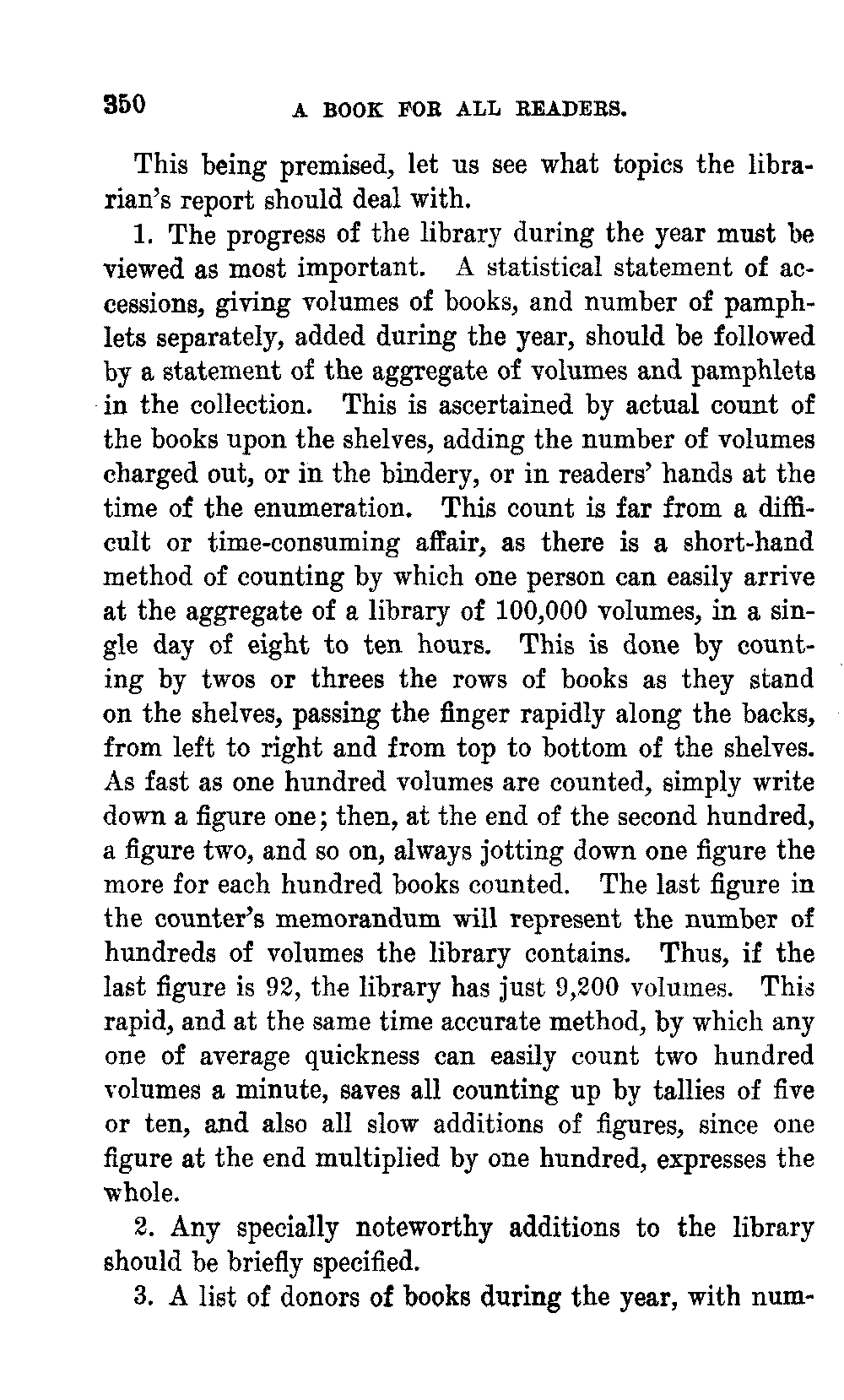 350 A BOOK FOR ALL READERS.

This being premised, let us see what topics the librarian's report should deal with.

1. The progress of the library during the year must be viewed as most important. A statistical statement of accessions, giving volumes of books, and number of pamphlets separately, added during the year, should be followed by a statement of the aggregate of volumes and pamphlets in the collection. This is ascertained by actual count of the books upon the shelves, adding the number of volumes charged out, or in the bindery, or in readers' hands at the time of the enumeration. This count is far from a difficult or time-consuming affair, as there is a short-hand method of counting by which one person can easily arrive at the aggregate of a library of 100,000 volumes, in a single day of eight to ten hours. This is done by counting by twos or threes the rows of books as they stand on the shelves, passing the finger rapidly along the backs, from left to right and from top to bottom of the shelves. As fast as one hundred volumes are counted, simply write down a figure one; then, at the end of the second hundred, a figure two, and so on, always jotting down one figure the more for each hundred books counted. The last figure in the counter's memorandum will represent the number of hundreds of volumes the library contains. Thus, if the last figure is 92, the library has just 9,200 volumes. This rapid, and at the same time accurate method, by which any one of average quickness can easily count two hundred volumes a minute, saves all counting up by tallies of five or ten, and also all slow additions of figures, since one figure at the end multiplied by one hundred, expresses the whole.

2. Any specially noteworthy additions to the library should be briefly specified.

3. A list of donors of books during the year, with num-